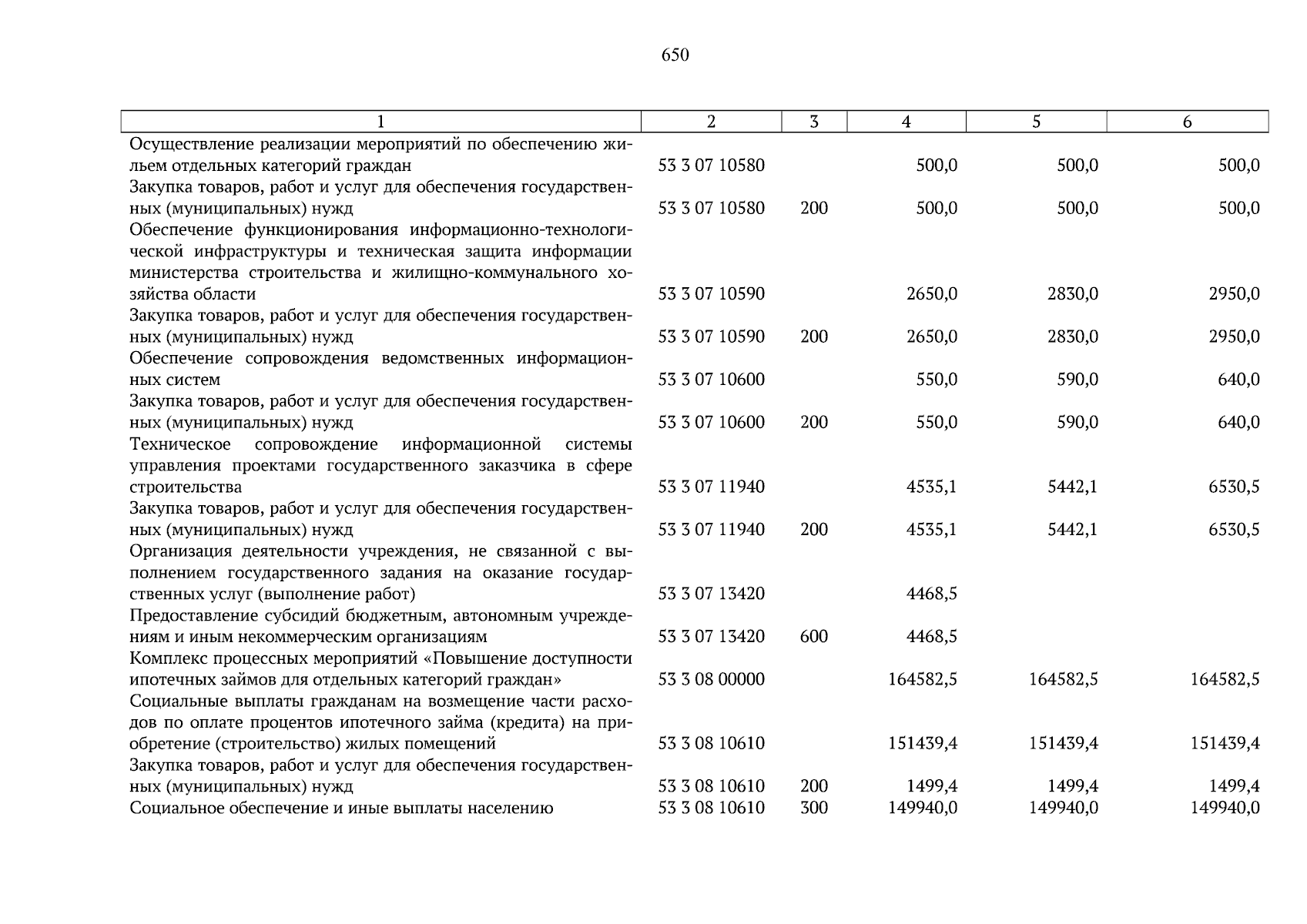 650

| 1 | 2 | 3 | 4 | 5 | 6 |
|---|---|---|---|---|---|
| Осуществление реализации мероприятий по обеспечению жильем отдельных категорий граждан | 53 3 07 10580 | | 500,0 | 500,0 | 500,0 |
| Закупка товаров, работ и услуг для обеспечения государственных (муниципальных) нужд | 53 3 07 10580 | 200 | 500,0 | 500,0 | 500,0 |
| Обеспечение функционирования информационно-технологической инфраструктуры и техническая защита информации министерства строительства и жилищно-коммунального хозяйства области | 53 3 07 10590 | | 2650,0 | 2830,0 | 2950,0 |
| Закупка товаров, работ и услуг для обеспечения государственных (муниципальных) нужд | 53 3 07 10590 | 200 | 2650,0 | 2830,0 | 2950,0 |
| Обеспечение сопровождения ведомственных информационных систем | 53 3 07 10600 | | 550,0 | 590,0 | 640,0 |
| Закупка товаров, работ и услуг для обеспечения государственных (муниципальных) нужд | 53 3 07 10600 | 200 | 550,0 | 590,0 | 640,0 |
| Техническое сопровождение информационной системы управления проектами государственного заказчика в сфере строительства | 53 3 07 11940 | | 4535,1 | 5442,1 | 6530,5 |
| Закупка товаров, работ и услуг для обеспечения государственных (муниципальных) нужд | 53 3 07 11940 | 200 | 4535,1 | 5442,1 | 6530,5 |
| Организация деятельности учреждения, не связанной с выполнением государственного задания на оказание государственных услуг (выполнение работ) | 53 3 07 13420 | | 4468,5 | | |
| Предоставление субсидий бюджетным, автономным учреждениям и иным некоммерческим организациям | 53 3 07 13420 | 600 | 4468,5 | | |
| Комплекс процессных мероприятий «Повышение доступности ипотечных займов для отдельных категорий граждан» | 53 3 08 00000 | | 164582,5 | 164582,5 | 164582,5 |
| Социальные выплаты гражданам на возмещение части расходов по оплате процентов ипотечного займа (кредита) на приобретение (строительство) жилых помещений | 53 3 08 10610 | | 151439,4 | 151439,4 | 151439,4 |
| Закупка товаров, работ и услуг для обеспечения государственных (муниципальных) нужд | 53 3 08 10610 | 200 | 1499,4 | 1499,4 | 1499,4 |
| Социальное обеспечение и иные выплаты населению | 53 3 08 10610 | 300 | 149940,0 | 149940,0 | 149940,0 |